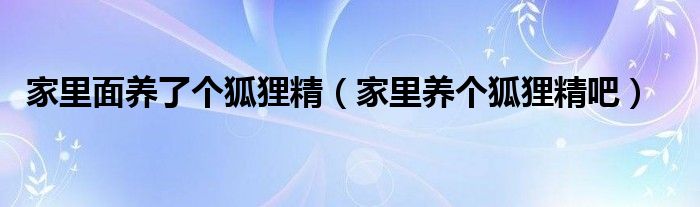 家里面养了个狐狸精（家里养个狐狸精吧）